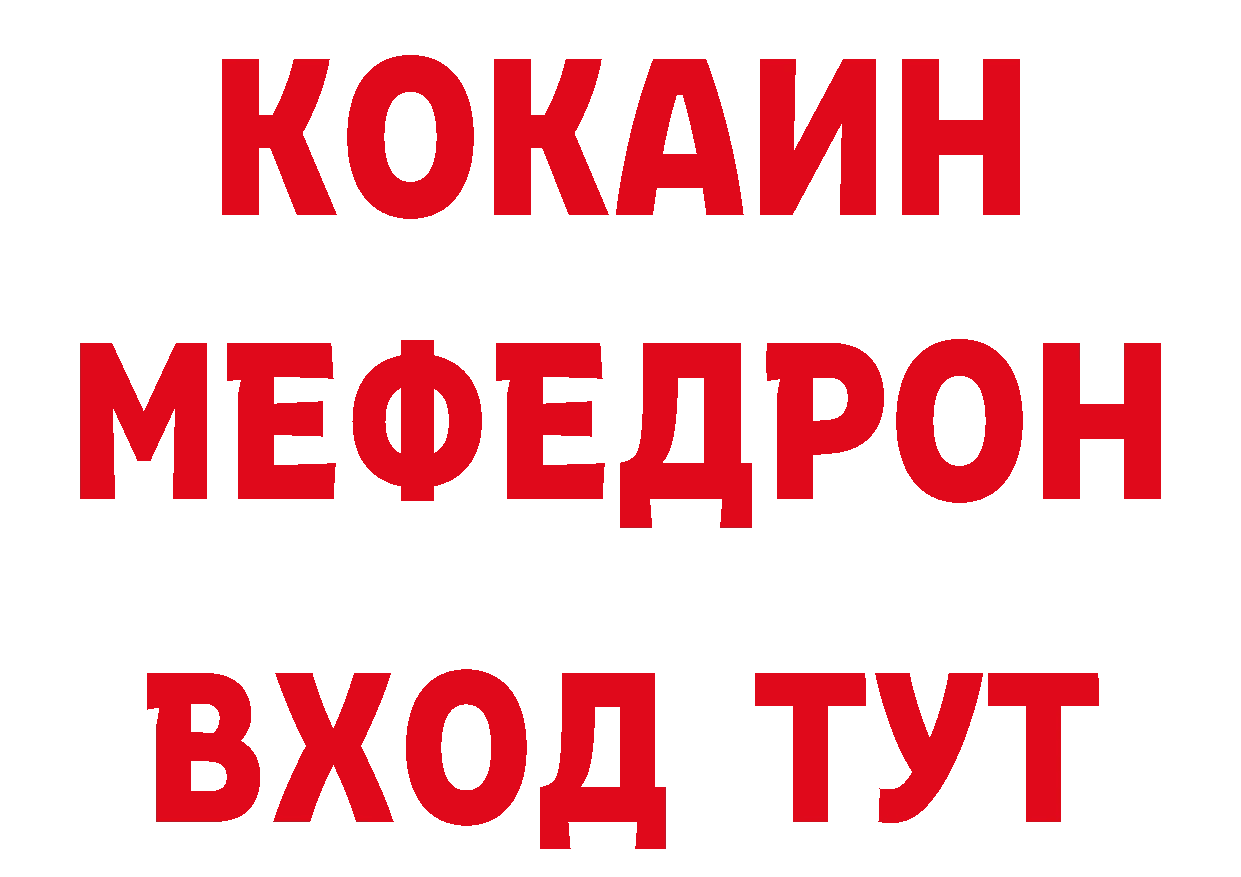 КОКАИН
МЕФЕДРОН
ВХОД ТУТ